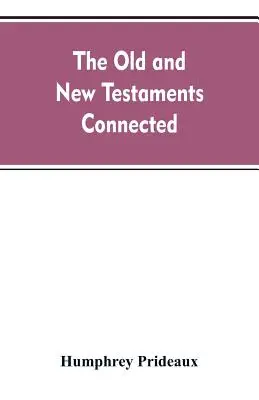 The Old and New Testaments Connected

Humphrey Prideaux